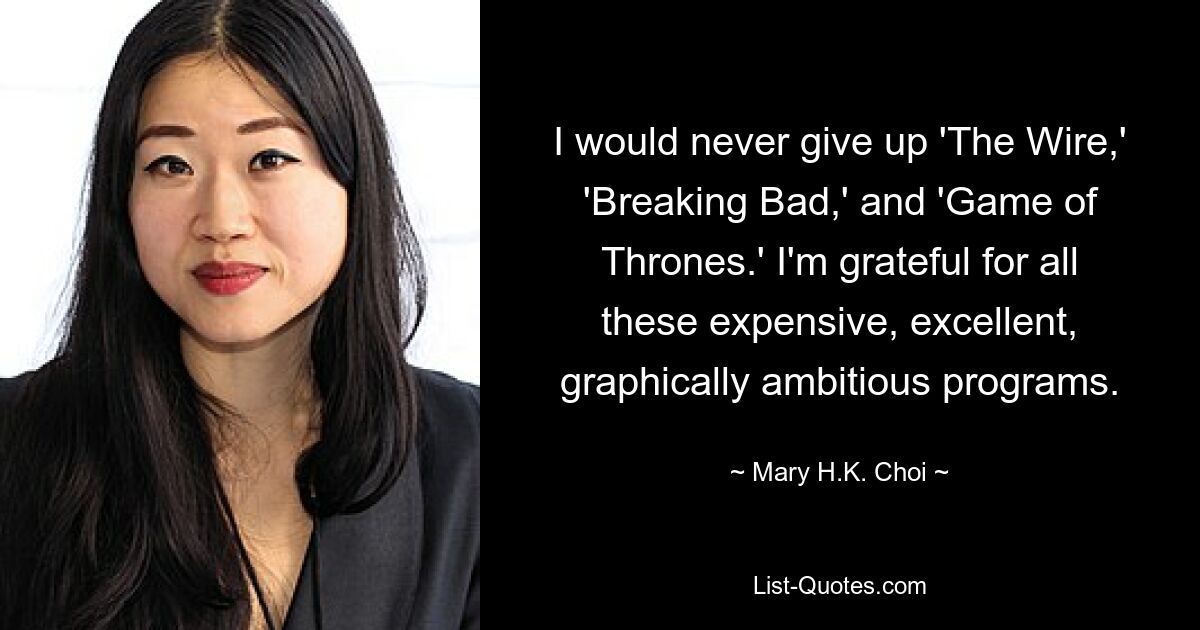 I would never give up 'The Wire,' 'Breaking Bad,' and 'Game of Thrones.' I'm grateful for all these expensive, excellent, graphically ambitious programs.

~ Mary H.K. Choi ~

List-Quotes.com